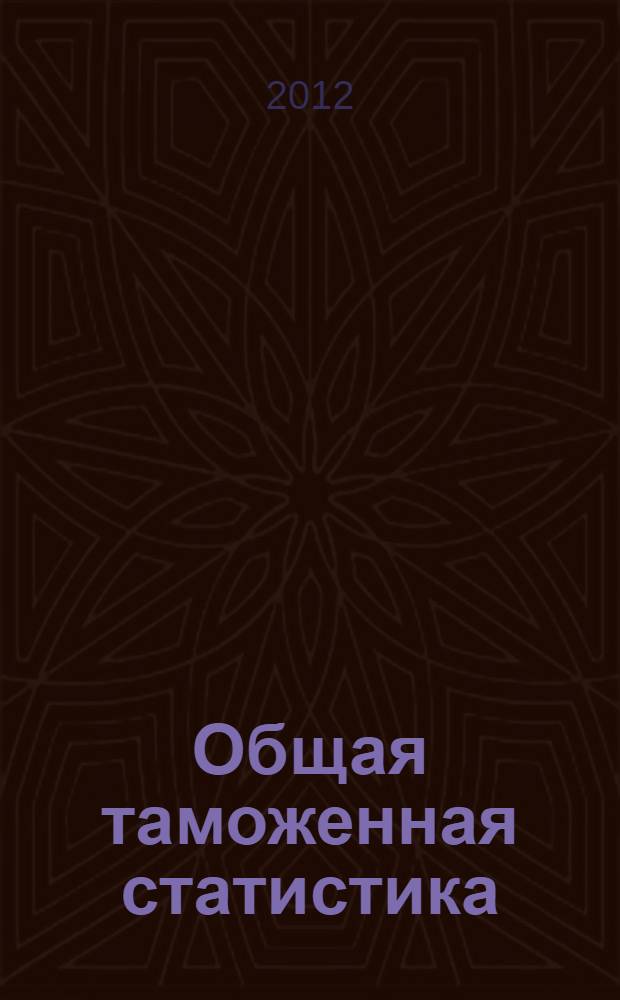 2012

Общая таможенная статистика